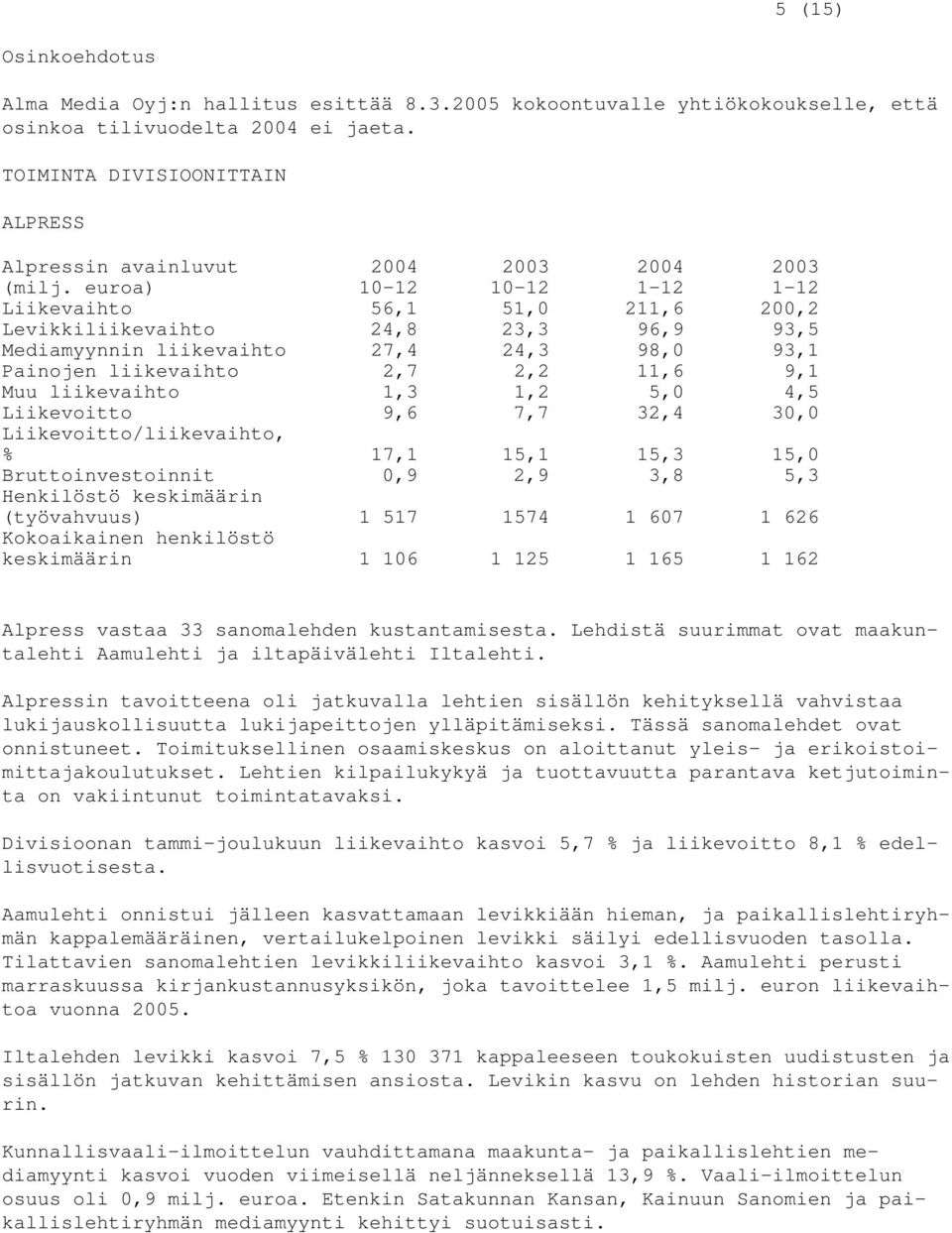 5 (15)

Osinkoehdotus

Alma Media Oyj:n hallitus esittää 8.3.2005 kokoontuvalle yhtiökokoukselle, että osinkoa tilivuodelta 2004 ei jaeta.

TOIMINTA DIVISIOONITTAIN

ALPRESS

| Alpressin avainluvut (milj. euroa) | 2004 10-12 | 2003 10-12 | 2004 1-12 | 2003 1-12 |
|---|---|---|---|---|
| Liikevaihto | 56,1 | 51,0 | 211,6 | 200,2 |
| Levikkiliikevaihto | 24,8 | 23,3 | 96,9 | 93,5 |
| Mediamyynnin liikevaihto | 27,4 | 24,3 | 98,0 | 93,1 |
| Painojen liikevaihto | 2,7 | 2,2 | 11,6 | 9,1 |
| Muu liikevaihto | 1,3 | 1,2 | 5,0 | 4,5 |
| Liikevoitto | 9,6 | 7,7 | 32,4 | 30,0 |
| Liikevoitto/liikevaihto, % | 17,1 | 15,1 | 15,3 | 15,0 |
| Bruttoinvestoinnit | 0,9 | 2,9 | 3,8 | 5,3 |
| Henkilöstö keskimäärin (työvahvuus) | 1 517 | 1574 | 1 607 | 1 626 |
| Kokoaikainen henkilöstö keskimäärin | 1 106 | 1 125 | 1 165 | 1 162 |

Alpress vastaa 33 sanomalehden kustantamisesta. Lehdistä suurimmat ovat maakuntalehti Aamulehti ja iltapäivälehti Iltalehti.

Alpressin tavoitteena oli jatkuvalla lehtien sisällön kehityksellä vahvistaa lukijauskollisuutta lukijapeittojen ylläpitämiseksi. Tässä sanomalehdet ovat onnistuneet. Toimituksellinen osaamiskeskus on aloittanut yleis- ja erikoistoimittajakoulutukset. Lehtien kilpailukykyä ja tuottavuutta parantava ketjutoiminta on vakiintunut toimintatavaksi.

Divisioonan tammi-joulukuun liikevaihto kasvoi 5,7 % ja liikevoitto 8,1 % edellisvuotisesta.

Aamulehti onnistui jälleen kasvattamaan levikkiään hieman, ja paikallislehtiryhmän kappalemääräinen, vertailukelpoinen levikki säilyi edellisvuoden tasolla. Tilattavien sanomalehtien levikkiliikevaihto kasvoi 3,1 %. Aamulehti perusti marraskuussa kirjankustannusyksikön, joka tavoittelee 1,5 milj. euron liikevaihtoa vuonna 2005.

Iltalehden levikki kasvoi 7,5 % 130 371 kappaleeseen toukokuisten uudistusten ja sisällön jatkuvan kehittämisen ansiosta. Levikin kasvu on lehden historian suurin.

Kunnallisvaali-ilmoittelun vauhdittamana maakunta- ja paikallislehtien mediamyynti kasvoi vuoden viimeisellä neljänneksellä 13,9 %. Vaali-ilmoittelun osuus oli 0,9 milj. euroa. Etenkin Satakunnan Kansan, Kainuun Sanomien ja paikallislehtiryhmän mediamyynti kehittyi suotuisasti.